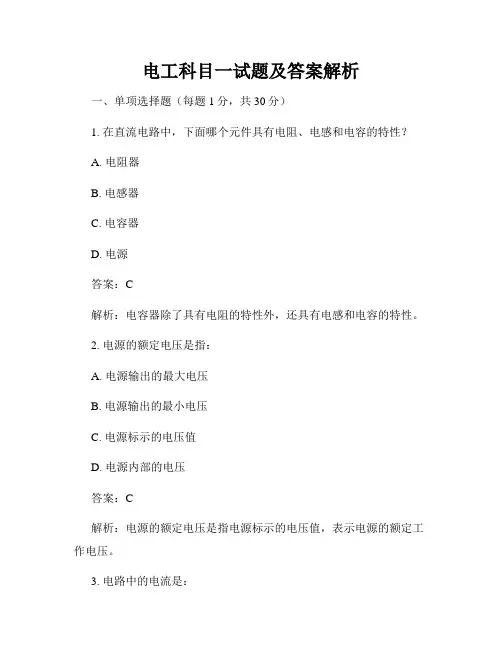 电工科目一试题及答案解析

一、单项选择题（每题 1 分，共 30 分）

1. 在直流电路中，下面哪个元件具有电阻、电感和电容的特性？

A. 电阻器

B. 电感器

C. 电容器

D. 电源

答案：C

解析：电容器除了具有电阻的特性外，还具有电感和电容的特性。

2. 电源的额定电压是指：

A. 电源输出的最大电压

B. 电源输出的最小电压

C. 电源标示的电压值

D. 电源内部的电压

答案：C

解析：电源的额定电压是指电源标示的电压值，表示电源的额定工作电压。

3. 电路中的电流是：